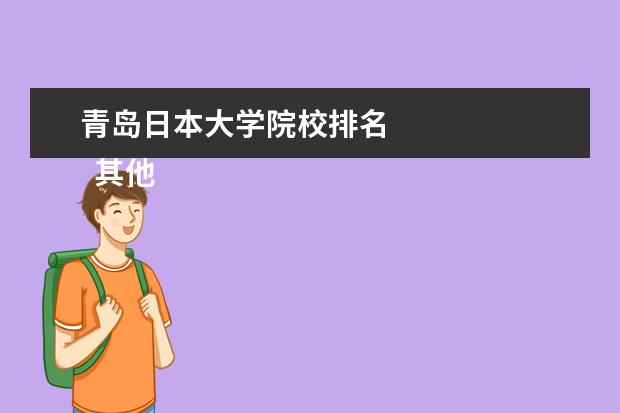 青岛日本大学院校排名

其他